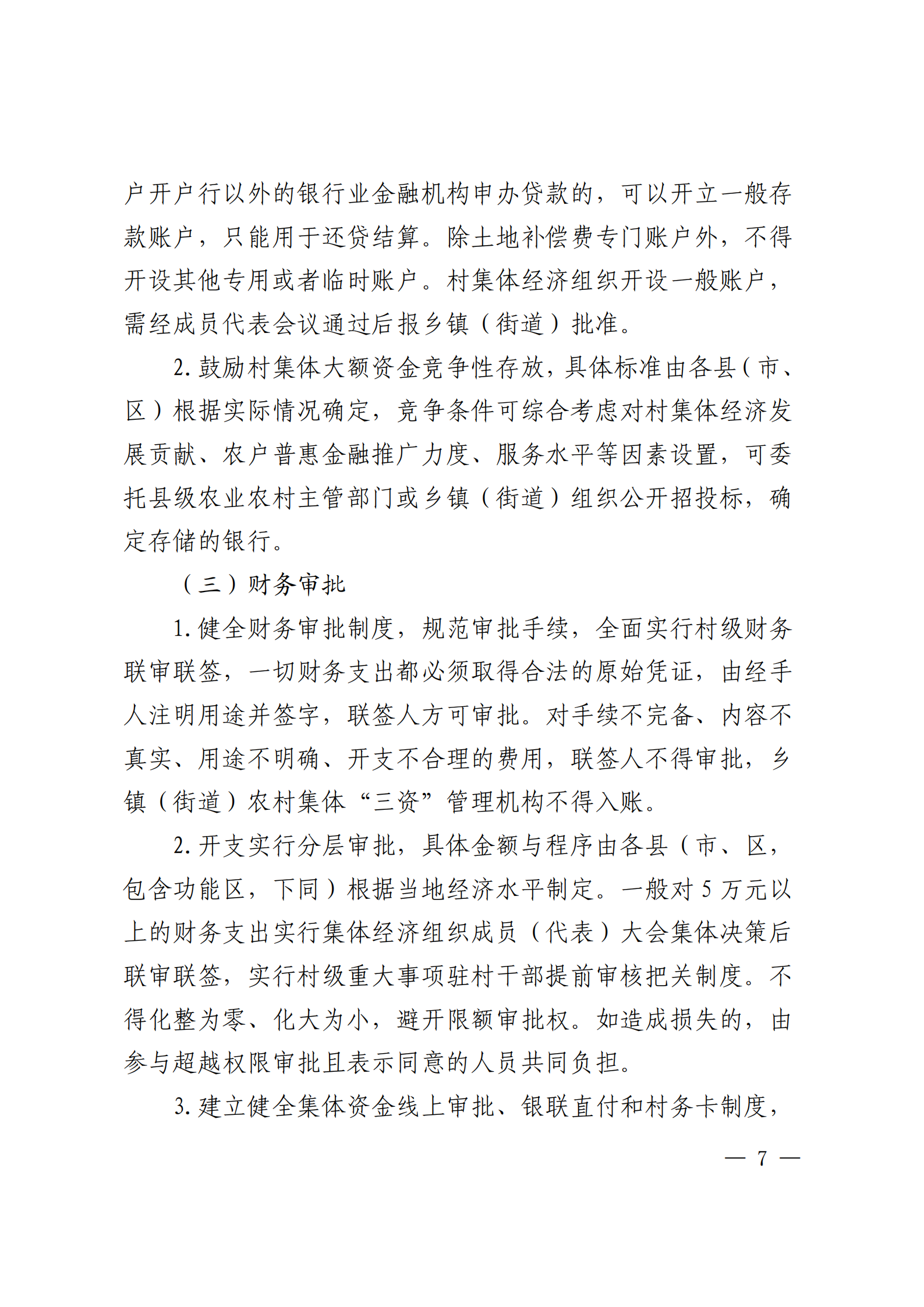 户开户行以外的银行业金融机构申办贷款的，可以开立一般存款账户，只能用于还贷结算。除土地补偿费专门账户外，不得开设其他专用或者临时账户。村集体经济组织开设一般账户，需经成员代表会议通过后报乡镇（街道）批准。

2. 鼓励村集体大额资金竞争性存放，具体标准由各县（市、区）根据实际情况确定，竞争条件可综合考虑对村集体经济发展贡献、农户普惠金融推广力度、服务水平等因素设置，可委托县级农业农村主管部门或乡镇（街道）组织公开招投标，确定存储的银行。

（三）财务审批

1. 健全财务审批制度，规范审批手续，全面实行村级财务联审联签，一切财务支出都必须取得合法的原始凭证，由经手人注明用途并签字，联签人方可审批。对手续不完备、内容不真实、用途不明确、开支不合理的费用，联签人不得审批，乡镇（街道）农村集体“三资”管理机构不得入账。

2. 开支实行分层审批，具体金额与程序由各县（市、区，包含功能区，下同）根据当地经济水平制定。一般对 5 万元以上的财务支出实行集体经济组织成员（代表）大会集体决策后联审联签，实行村级重大事项驻村干部提前审核把关制度。不得化整为零、化大为小，避开限额审批权。如造成损失的，由参与超越权限审批且表示同意的人员共同负担。

3. 建立健全集体资金线上审批、银联直付和村务卡制度，

— 7 —